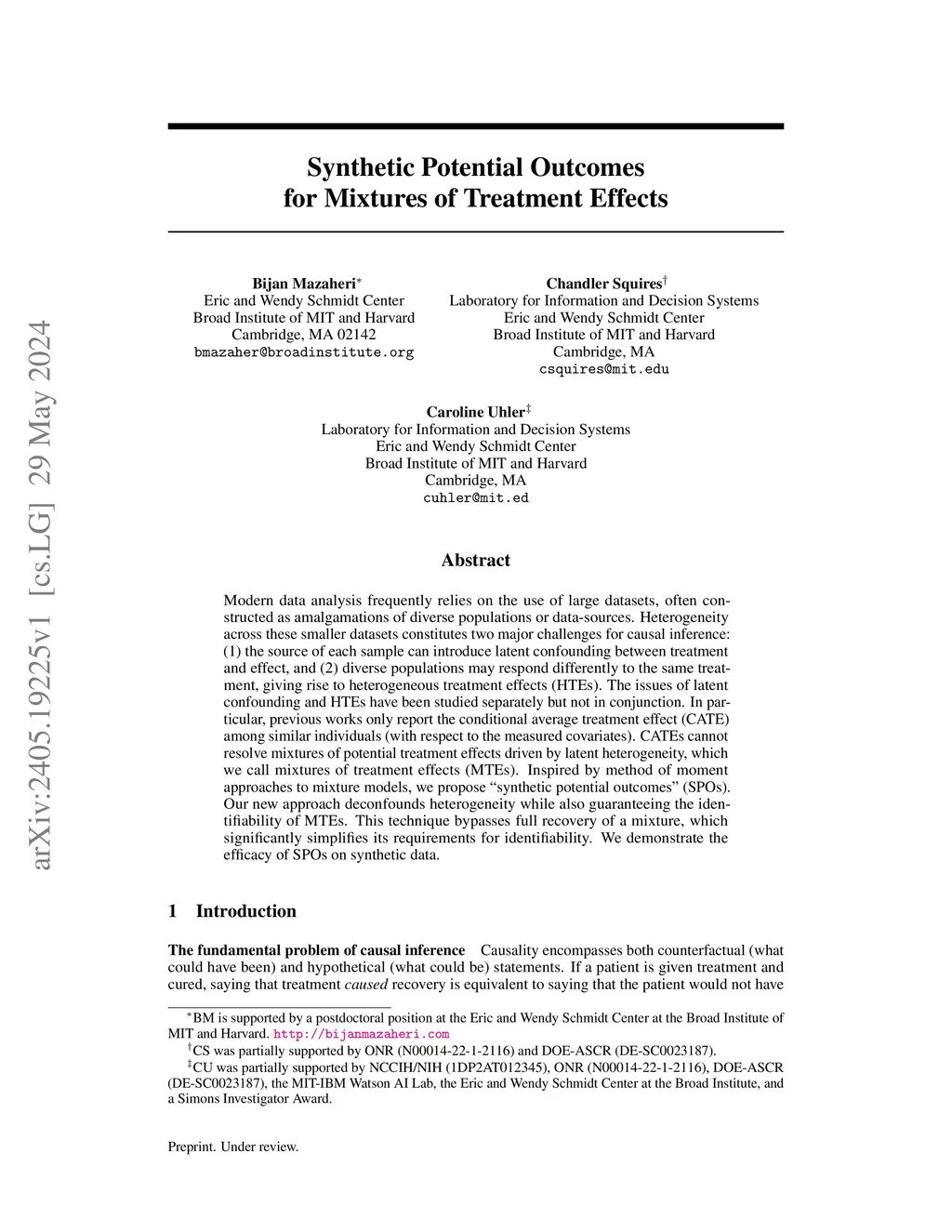 arXiv:2405.19225v1 [cs.LG] 29 May 2024

Synthetic Potential Outcomes for Mixtures of Treatment Effects

Bijan Mazaheri$^*$
Eric and Wendy Schmidt Center
Broad Institute of MIT and Harvard
Cambridge, MA 02142
bmazaher@broadinstitute.org

Chandler Squires$^\dagger$
Laboratory for Information and Decision Systems
Eric and Wendy Schmidt Center
Broad Institute of MIT and Harvard
Cambridge, MA
csquires@mit.edu

Caroline Uhler$^\ddagger$
Laboratory for Information and Decision Systems
Eric and Wendy Schmidt Center
Broad Institute of MIT and Harvard
Cambridge, MA
cuhler@mit.ed

Abstract

Modern data analysis frequently relies on the use of large datasets, often constructed as amalgamations of diverse populations or data-sources. Heterogeneity across these smaller datasets constitutes two major challenges for causal inference: (1) the source of each sample can introduce latent confounding between treatment and effect, and (2) diverse populations may respond differently to the same treatment, giving rise to heterogeneous treatment effects (HTEs). The issues of latent confounding and HTEs have been studied separately but not in conjunction. In particular, previous works only report the conditional average treatment effect (CATE) among similar individuals (with respect to the measured covariates). CATEs cannot resolve mixtures of potential treatment effects driven by latent heterogeneity, which we call mixtures of treatment effects (MTEs). Inspired by method of moment approaches to mixture models, we propose "synthetic potential outcomes" (SPOs). Our new approach deconfounds heterogeneity while also guaranteeing the identifiability of MTEs. This technique bypasses full recovery of a mixture, which significantly simplifies its requirements for identifiability. We demonstrate the efficacy of SPOs on synthetic data.

1 Introduction

The fundamental problem of causal inference Causality encompasses both counterfactual (what could have been) and hypothetical (what could be) statements. If a patient is given treatment and cured, saying that treatment caused recovery is equivalent to saying that the patient would not have

$^*$BM is supported by a postdoctoral position at the Eric and Wendy Schmidt Center at the Broad Institute of MIT and Harvard. http://bijanmazaheri.com
$^\dagger$CS was partially supported by ONR (N00014-22-1-2116) and DOE-ASCR (DE-SC0023187).
$^\ddagger$CU was partially supported by NCCIH/NIH (1DP2AT012345), ONR (N00014-22-1-2116), DOE-ASCR (DE-SC0023187), the MIT-IBM Watson AI Lab, the Eric and Wendy Schmidt Center at the Broad Institute, and a Simons Investigator Award.

Preprint. Under review.